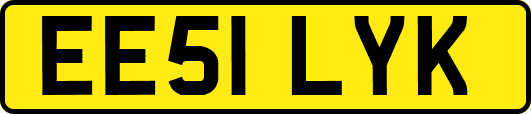 EE51 LYK